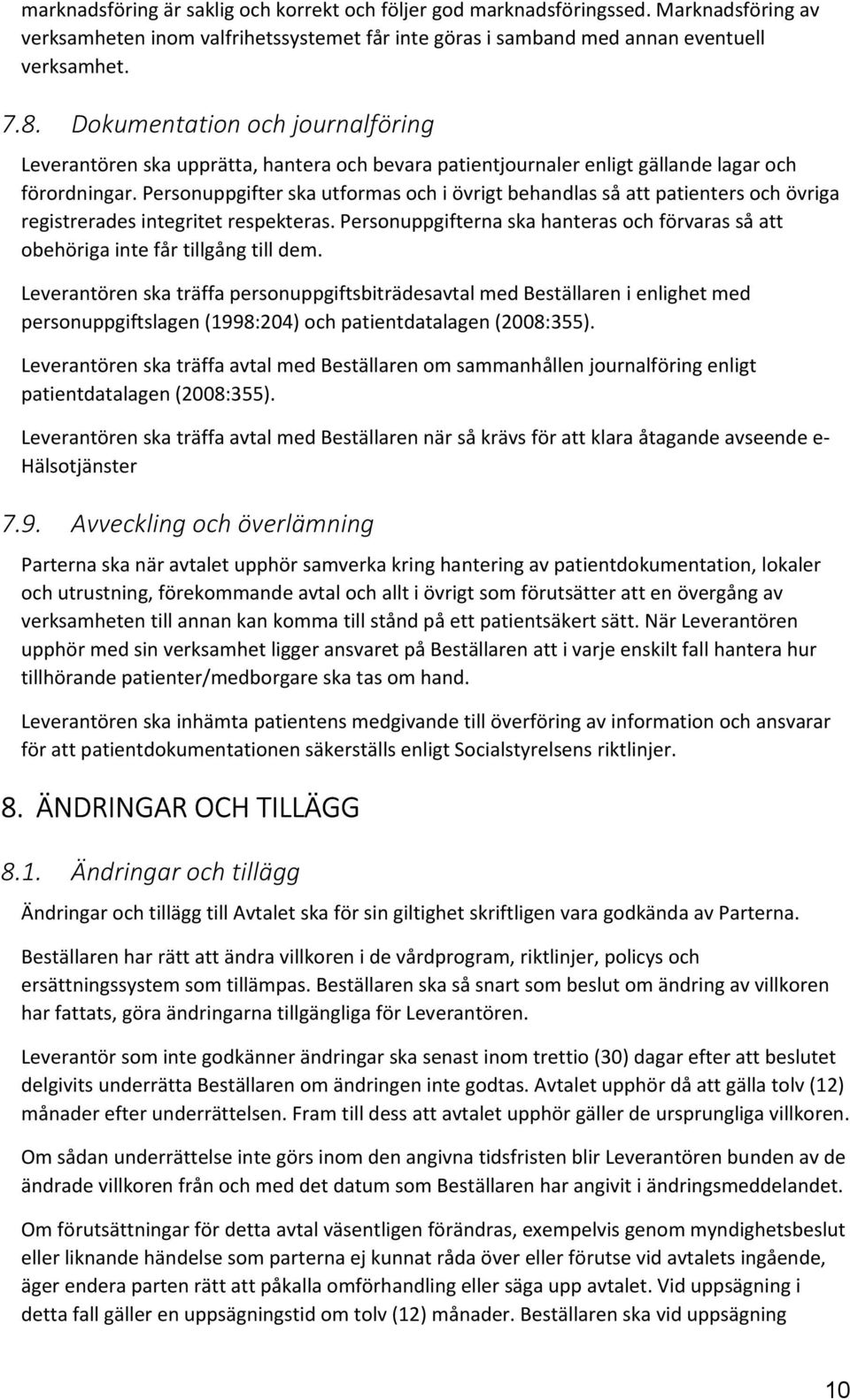 marknadsföring är saklig och korrekt och följer god marknadsföringssed. Marknadsföring av verksamheten inom valfrihetssystemet får inte göras i samband med annan eventuell verksamhet.

7.8. Dokumentation och journalföring

Leverantören ska upprätta, hantera och bevara patientjournaler enligt gällande lagar och förordningar. Personuppgifter ska utformas och i övrigt behandlas så att patienters och övriga registrerades integritet respekteras. Personuppgifterna ska hanteras och förvaras så att obehöriga inte får tillgång till dem.

Leverantören ska träffa personuppgiftsbiträdesavtal med Beställaren i enlighet med personuppgiftslagen (1998:204) och patientdatalagen (2008:355).

Leverantören ska träffa avtal med Beställaren om sammanhållen journalföring enligt patientdatalagen (2008:355).

Leverantören ska träffa avtal med Beställaren när så krävs för att klara åtagande avseende e-Hälsotjänster

7.9. Avveckling och överlämning

Parterna ska när avtalet upphör samverka kring hantering av patientdokumentation, lokaler och utrustning, förekommande avtal och allt i övrigt som förutsätter att en övergång av verksamheten till annan kan komma till stånd på ett patientsäkert sätt. När Leverantören upphör med sin verksamhet ligger ansvaret på Beställaren att i varje enskilt fall hantera hur tillhörande patienter/medborgare ska tas om hand.

Leverantören ska inhämta patientens medgivande till överföring av information och ansvarar för att patientdokumentationen säkerställs enligt Socialstyrelsens riktlinjer.

8. ÄNDRINGAR OCH TILLÄGG

8.1. Ändringar och tillägg

Ändringar och tillägg till Avtalet ska för sin giltighet skriftligen vara godkända av Parterna.

Beställaren har rätt att ändra villkoren i de vårdprogram, riktlinjer, policys och ersättningssystem som tillämpas. Beställaren ska så snart som beslut om ändring av villkoren har fattats, göra ändringarna tillgängliga för Leverantören.

Leverantör som inte godkänner ändringar ska senast inom trettio (30) dagar efter att beslutet delgivits underrätta Beställaren om ändringen inte godtas. Avtalet upphör då att gälla tolv (12) månader efter underrättelsen. Fram till dess att avtalet upphör gäller de ursprungliga villkoren.

Om sådan underrättelse inte görs inom den angivna tidsfristen blir Leverantören bunden av de ändrade villkoren från och med det datum som Beställaren har angivit i ändringsmeddelandet.

Om förutsättningar för detta avtal väsentligen förändras, exempelvis genom myndighetsbeslut eller liknande händelse som parterna ej kunnat råda över eller förutse vid avtalets ingående, äger endera parten rätt att påkalla omförhandling eller säga upp avtalet. Vid uppsägning i detta fall gäller en uppsägningstid om tolv (12) månader. Beställaren ska vid uppsägning

10